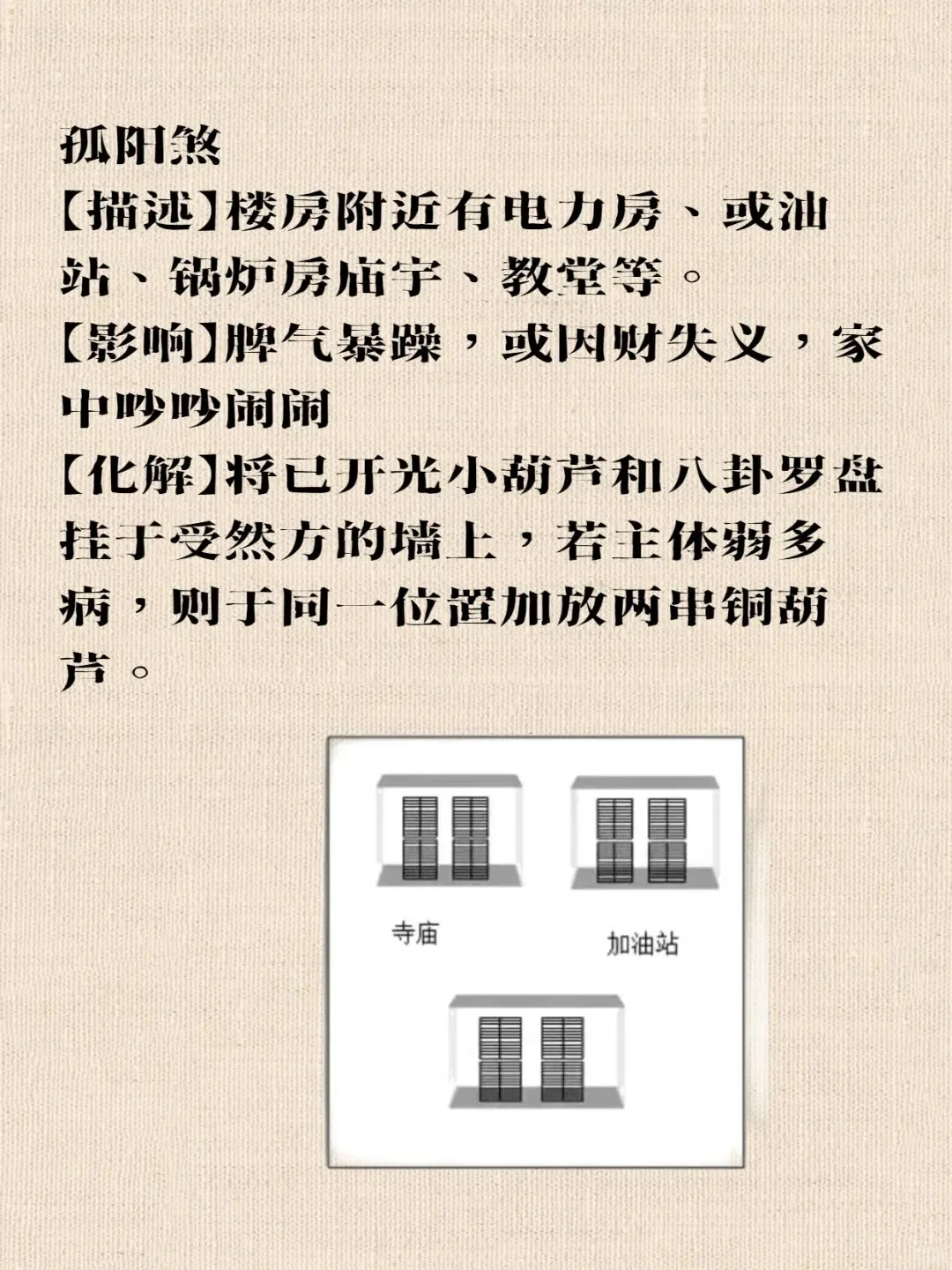 孤阳煞

【描述】楼房附近有电力房、或油站、锅炉房庙宇、教堂等。

【影响】脾气暴躁，或因财失义，家中吵吵闹闹

【化解】将已开光小葫芦和八卦罗盘挂于受然方的墙上，若主体弱多病，则于同一位置加放两串铜葫芦。

寺庙

加油站